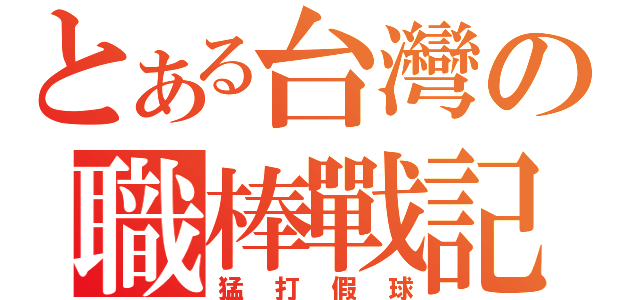 とある台灣の
職棒戰記
猛打假球